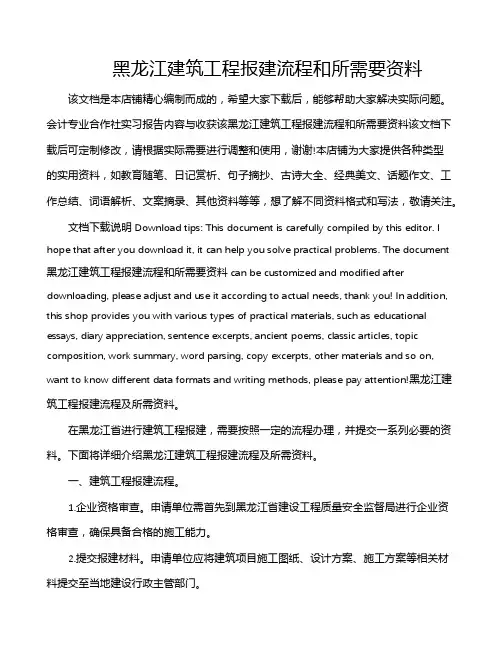 黑龙江建筑工程报建流程和所需要资料

该文档是本店铺精心编制而成的，希望大家下载后，能够帮助大家解决实际问题。会计专业合作社实习报告内容与收获该黑龙江建筑工程报建流程和所需要资料该文档下载后可定制修改，请根据实际需要进行调整和使用，谢谢!本店铺为大家提供各种类型的实用资料，如教育随笔、日记赏析、句子摘抄、古诗大全、经典美文、话题作文、工作总结、词语解析、文案摘录、其他资料等等，想了解不同资料格式和写法，敬请关注。

文档下载说明 Download tips: This document is carefully compiled by this editor. I hope that after you download it, it can help you solve practical problems. The document 黑龙江建筑工程报建流程和所需要资料 can be customized and modified after downloading, please adjust and use it according to actual needs, thank you! In addition, this shop provides you with various types of practical materials, such as educational essays, diary appreciation, sentence excerpts, ancient poems, classic articles, topic composition, work summary, word parsing, copy excerpts, other materials and so on, want to know different data formats and writing methods, please pay attention!黑龙江建筑工程报建流程及所需资料。

在黑龙江省进行建筑工程报建，需要按照一定的流程办理，并提交一系列必要的资料。下面将详细介绍黑龙江建筑工程报建流程及所需资料。

一、建筑工程报建流程。

1.企业资格审查。申请单位需首先到黑龙江省建设工程质量安全监督局进行企业资格审查，确保具备合格的施工能力。

2.提交报建材料。申请单位应将建筑项目施工图纸、设计方案、施工方案等相关材料提交至当地建设行政主管部门。